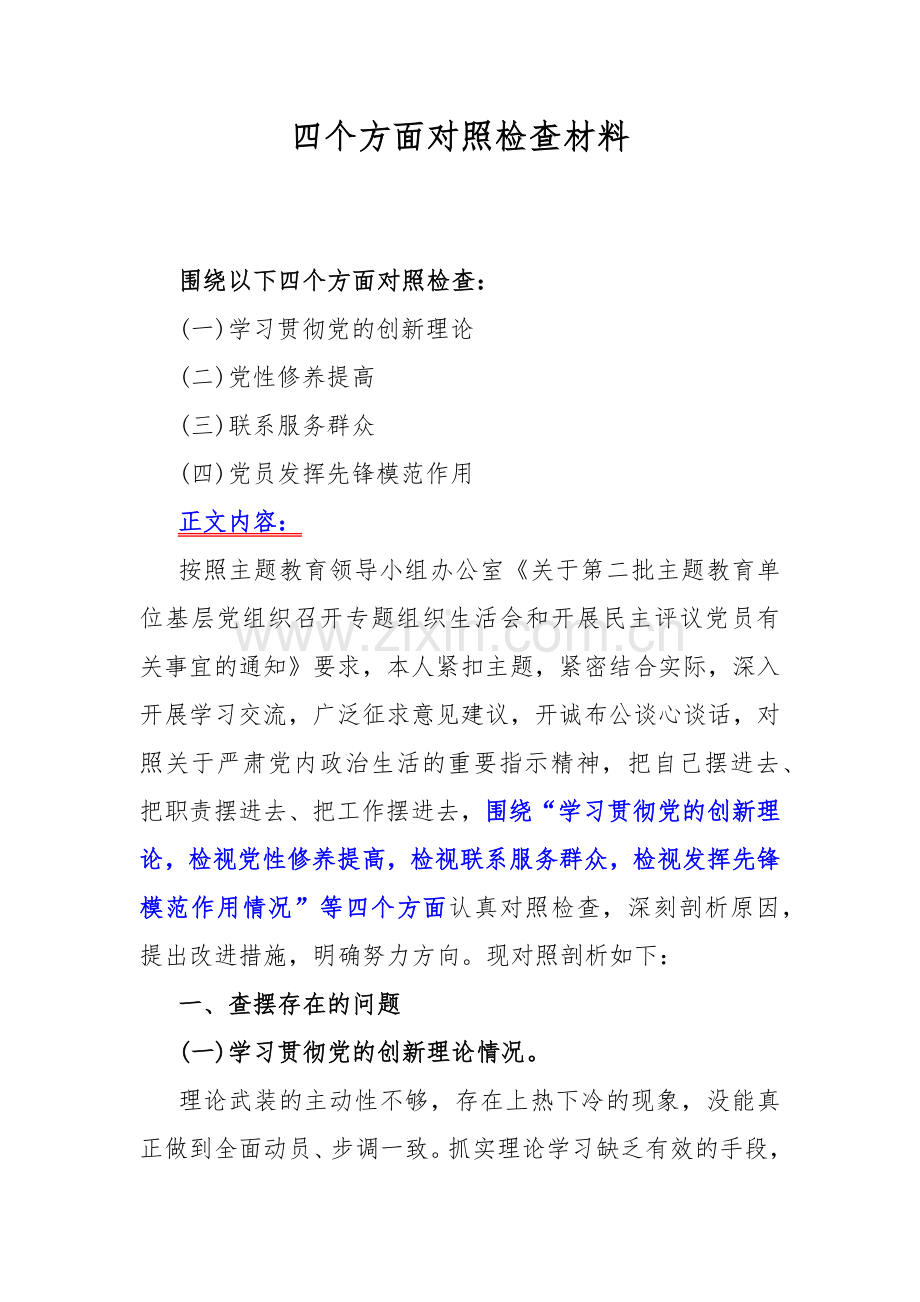 四个方面对照检查材料

围绕以下四个方面对照检查：

(一)学习贯彻党的创新理论

(二)党性修养提高

(三)联系服务群众

(四)党员发挥先锋模范作用

正文内容：

按照主题教育领导小组办公室《关于第二批主题教育单位基层党组织召开专题组织生活会和开展民主评议党员有关事宜的通知》要求，本人紧扣主题，紧密结合实际，深入开展学习交流，广泛征求意见建议，开诚布公谈心谈话，对照关于严肃党内政治生活的重要指示精神，把自己摆进去、把职责摆进去、把工作摆进去，围绕“学习贯彻党的创新理论，检视党性修养提高，检视联系服务群众，检视发挥先锋模范作用情况”等四个方面认真对照检查，深刻剖析原因，提出改进措施，明确努力方向。现对照剖析如下：

一、查摆存在的问题

(一)学习贯彻党的创新理论情况。

理论武装的主动性不够，存在上热下冷的现象，没能真正做到全面动员、步调一致。抓实理论学习缺乏有效的手段，

www.zixin.com.cn